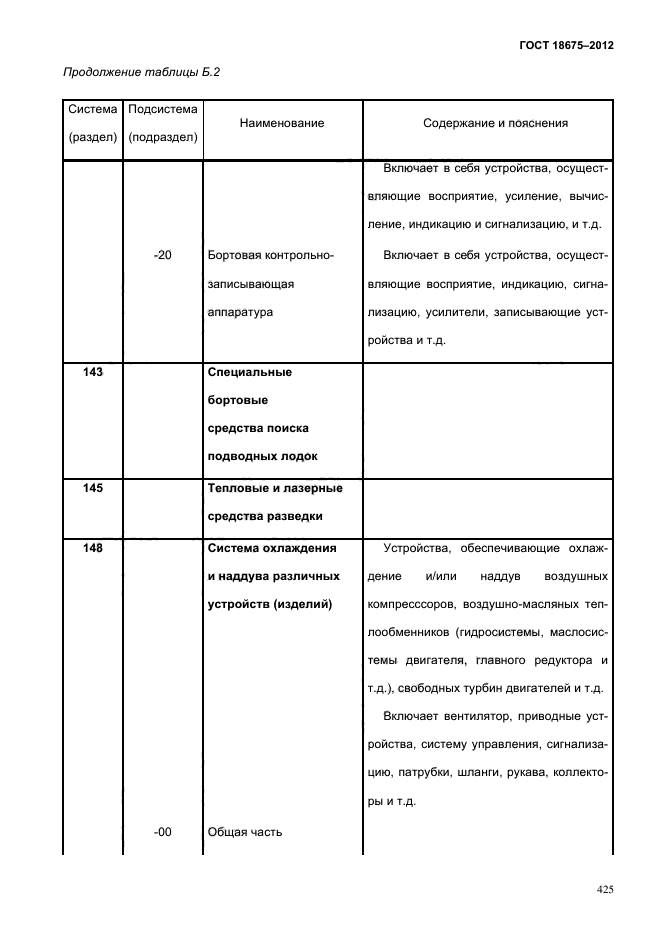 ГОСТ 18675–2012

Продолжение таблицы Б.2

| Система (раздел) | Подсистема (подраздел) | Наименование | Содержание и пояснения |
|---|---|---|---|
| | | | Включает в себя устройства, осуществляющие восприятие, усиление, вычисление, индикацию и сигнализацию, и т.д. |
| | -20 | Бортовая контрольно-записывающая аппаратура | Включает в себя устройства, осуществляющие восприятие, индикацию, сигнализацию, усилители, записывающие устройства и т.д. |
| **143** | | **Специальные бортовые средства поиска подводных лодок** | |
| **145** | | **Тепловые и лазерные средства разведки** | |
| **148** | | **Система охлаждения и наддува различных устройств (изделий)** | Устройства, обеспечивающие охлаждение и/или наддув воздушных компресссоров, воздушно-масляных теплообменников (гидросистемы, маслосистемы двигателя, главного редуктора и т.д.), свободных турбин двигателей и т.д. Включает вентилятор, приводные устройства, систему управления, сигнализацию, патрубки, шланги, рукава, коллекторы и т.д. |
| | -00 | Общая часть | |

425